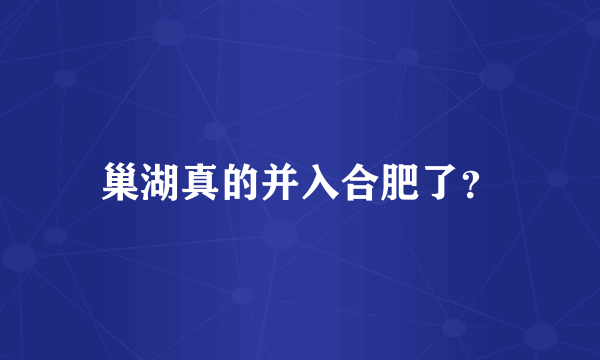 巢湖真的并入合肥了?